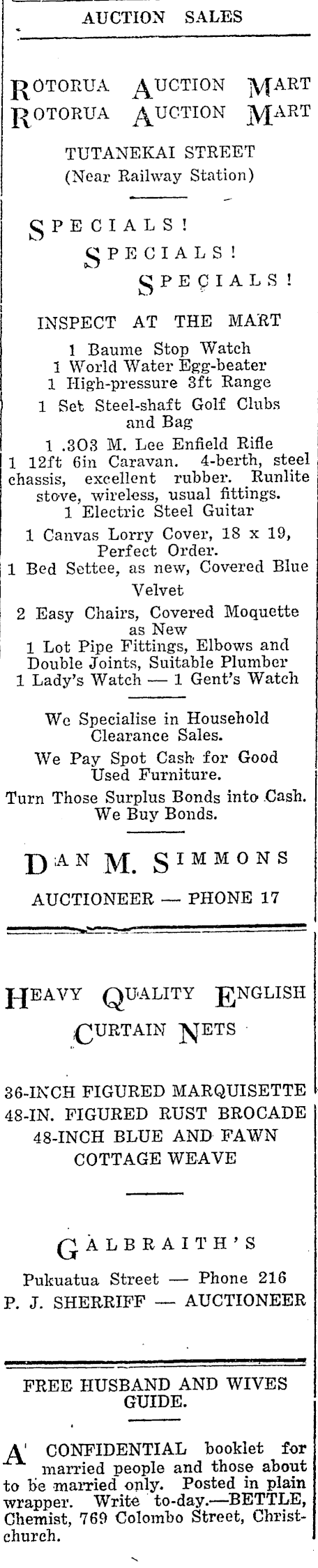 AUCTION SALES

ROTORUA AUCTION MART
ROTORUA AUCTION MART

TUTANEKAI STREET
(Near Railway Station)

SPECIALS!
SPECIALS!
SPECIALS!

INSPECT AT THE MART
1 Baume Stop Watch
1 World Water Egg-beater
1 High-pressure 3ft Range
1 Set Steel-shaft Golf Clubs and Bag
1 .303 M. Lee Enfield Rifle
1 12ft 6in Caravan. 4-berth, steel chassis, excellent rubber. Runlite stove, wireless, usual fittings.
1 Electric Steel Guitar
1 Canvas Lorry Cover, 18 x 19, Perfect Order.
1 Bed Settee, as new, Covered Blue Velvet
2 Easy Chairs, Covered Moquette as New
1 Lot Pipe Fittings, Elbows and Double Joints, Suitable Plumber
1 Lady's Watch — 1 Gent's Watch

We Specialise in Household Clearance Sales.
We Pay Spot Cash for Good Used Furniture.
Turn Those Surplus Bonds into Cash. We Buy Bonds.

DAN M. SIMMONS
AUCTIONEER — PHONE 17

HEAVY QUALITY ENGLISH CURTAIN NETS

36-INCH FIGURED MARQUISETTE
48-IN. FIGURED RUST BROCADE
48-INCH BLUE AND FAWN COTTAGE WEAVE

GALBRAITH'S
Pukuatua Street — Phone 216
P. J. SHERRIFF — AUCTIONEER

FREE HUSBAND AND WIVES GUIDE.

A CONFIDENTIAL booklet for married people and those about to be married only. Posted in plain wrapper. Write to-day.—BETTLE, Chemist, 769 Colombo Street, Christchurch.